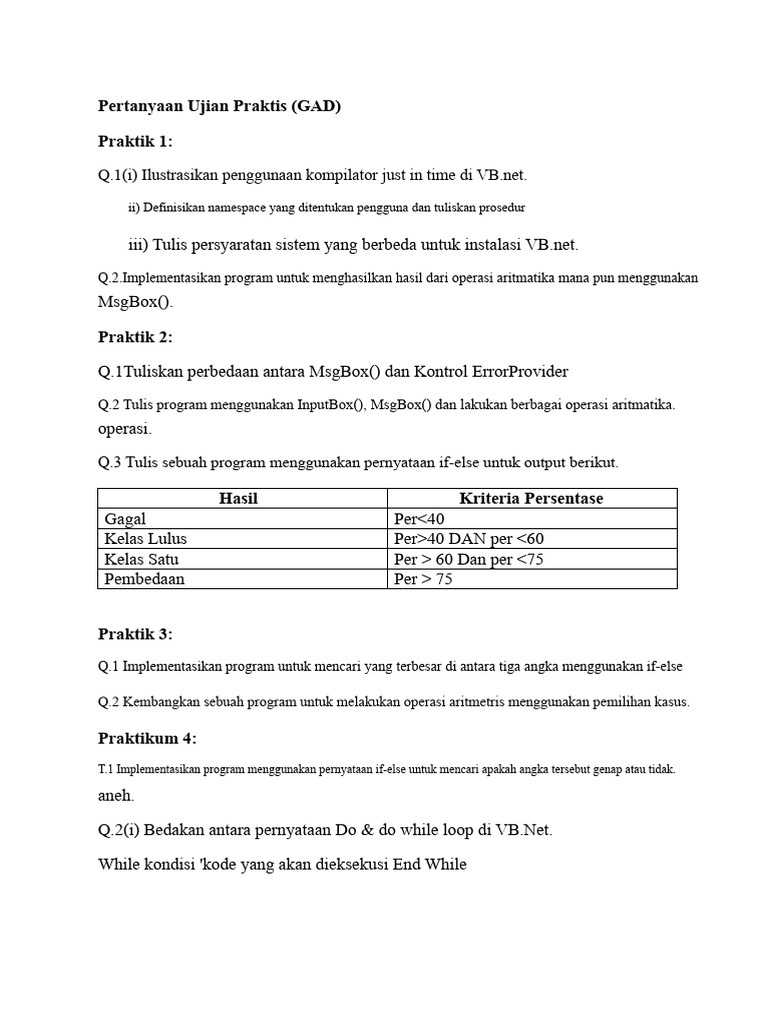 Pertanyaan Ujian Praktis (GAD)

Praktik 1:

Q.1(i) Ilustrasikan penggunaan kompilator just in time di VB.net.

ii) Definisikan namespace yang ditentukan pengguna dan tuliskan prosedur

iii) Tulis persyaratan sistem yang berbeda untuk instalasi VB.net.

Q.2.Implementasikan program untuk menghasilkan hasil dari operasi aritmatika mana pun menggunakan MsgBox().

Praktik 2:

Q.1Tuliskan perbedaan antara MsgBox() dan Kontrol ErrorProvider

Q.2 Tulis program menggunakan InputBox(), MsgBox() dan lakukan berbagai operasi aritmatika. operasi.

Q.3 Tulis sebuah program menggunakan pernyataan if-else untuk output berikut.

| Hasil | Kriteria Persentase |
|---|---|
| Gagal | Per<40 |
| Kelas Lulus | Per>40 DAN per <60 |
| Kelas Satu | Per > 60 Dan per <75 |
| Pembedaan | Per > 75 |

Praktik 3:

Q.1 Implementasikan program untuk mencari yang terbesar di antara tiga angka menggunakan if-else

Q.2 Kembangkan sebuah program untuk melakukan operasi aritmetris menggunakan pemilihan kasus.

Praktikum 4:

T.1 Implementasikan program menggunakan pernyataan if-else untuk mencari apakah angka tersebut genap atau tidak. aneh.

Q.2(i) Bedakan antara pernyataan Do & do while loop di VB.Net.

While kondisi 'kode yang akan dieksekusi End While